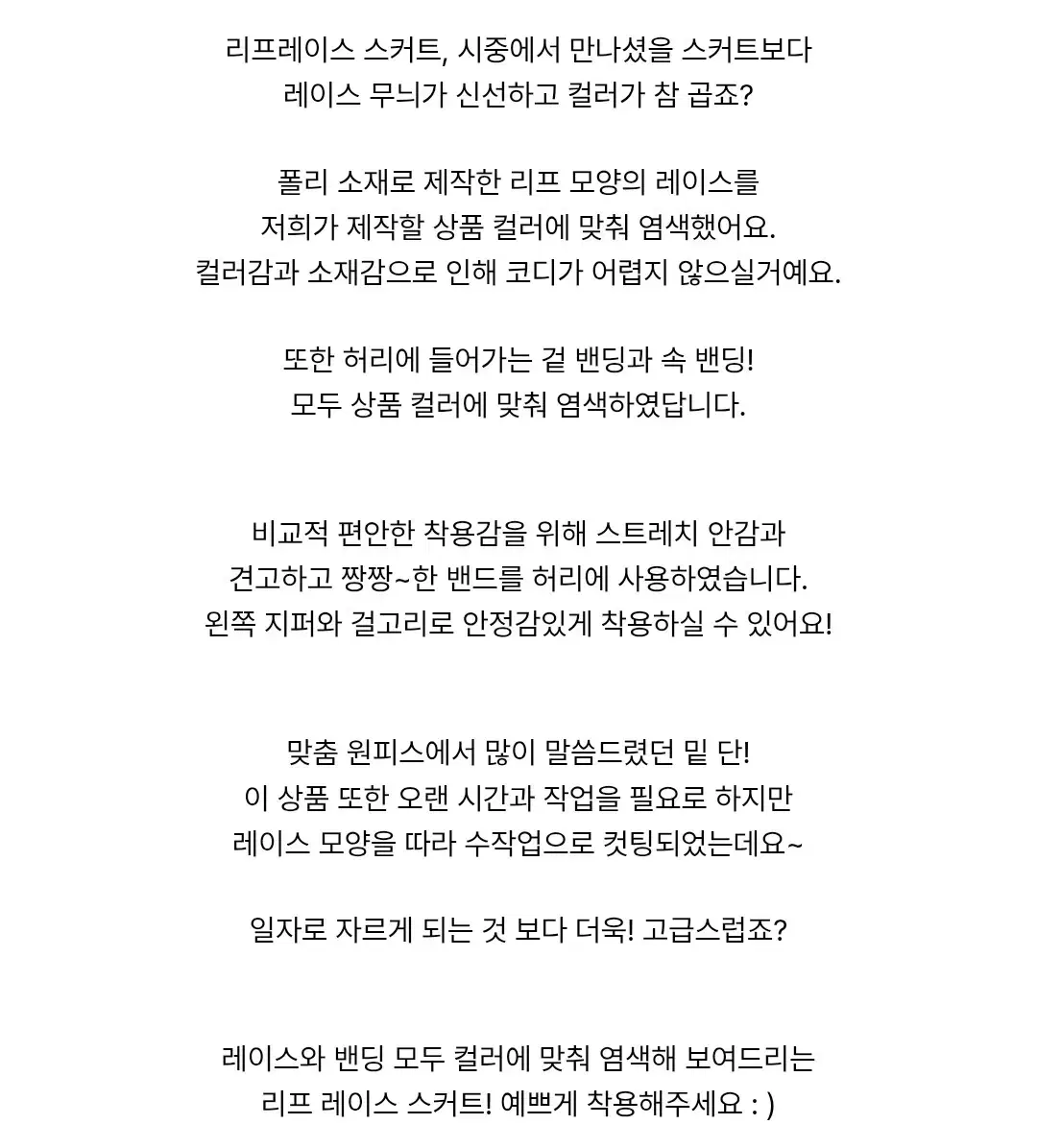 리프레이스 스커트, 시중에서 만나셨을 스커트보다
레이스 무늬가 신선하고 컬러가 참 곱죠?

폴리 소재로 제작한 리프 모양의 레이스를
저희가 제작할 상품 컬러에 맞춰 염색했어요.
컬러감과 소재감으로 인해 코디가 어렵지 않으실거예요.

또한 허리에 들어가는 겉 밴딩과 속 밴딩!
모두 상품 컬러에 맞춰 염색하였답니다.

비교적 편안한 착용감을 위해 스트레치 안감과
견고하고 짱짱~한 밴드를 허리에 사용하였습니다.
왼쪽 지퍼와 걸고리로 안정감있게 착용하실 수 있어요!

맞춤 원피스에서 많이 말씀드렸던 밑 단!
이 상품 또한 오랜 시간과 작업을 필요로 하지만
레이스 모양을 따라 수작업으로 컷팅되었는데요~

일자로 자르게 되는 것 보다 더욱! 고급스럽죠?

레이스와 밴딩 모두 컬러에 맞춰 염색해 보여드리는
리프 레이스 스커트! 예쁘게 착용해주세요 : )